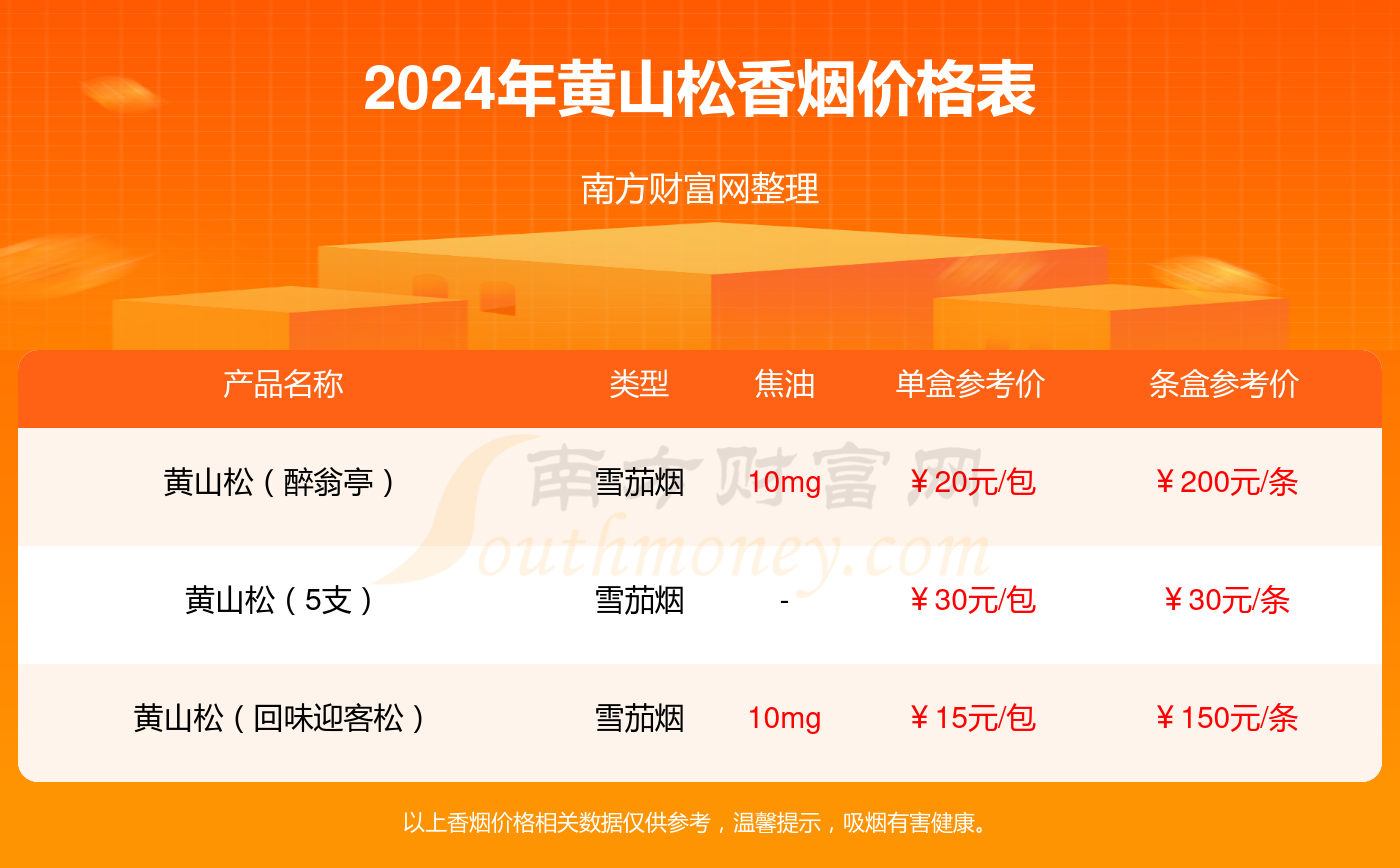 2024年黄山松香烟价格表

南方财富网整理

| 产品名称 | 类型 | 焦油 | 单盒参考价 | 条盒参考价 |
|---|---|---|---|---|
| 黄山松（醉翁亭） | 雪茄烟 | 10mg | ￥20元/包 | ￥200元/条 |
| 黄山松（5支） | 雪茄烟 | - | ￥30元/包 | ￥30元/条 |
| 黄山松（回味迎客松） | 雪茄烟 | 10mg | ￥15元/包 | ￥150元/条 |

南方财富网 Southmoney.com

以上香烟价格相关数据仅供参考，温馨提示，吸烟有害健康。